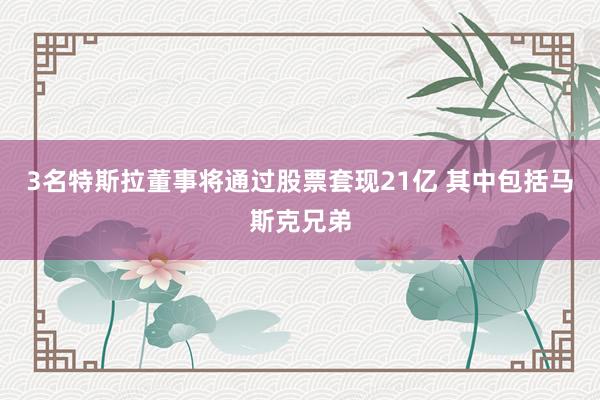 3名特斯拉董事将通过股票套现21亿 其中包括马斯克兄弟